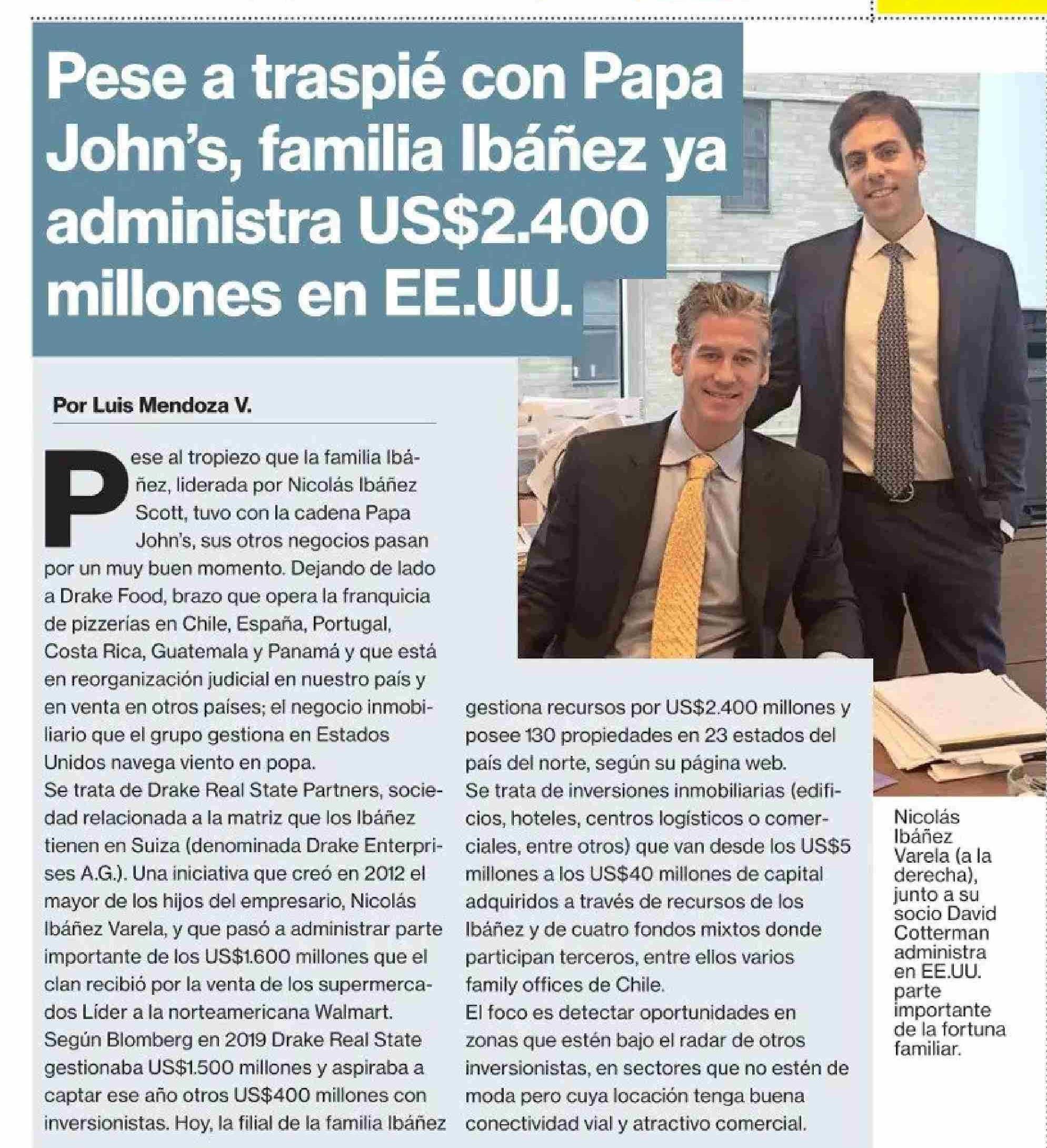 Pese a traspié con Papa John's, familia Ibáñez ya administra US$2.400 millones en EE.UU.

Por Luis Mendoza V.

Pese al tropiezo que la familia Ibáñez, liderada por Nicolás Ibáñez Scott, tuvo con la cadena Papa John's, sus otros negocios pasan por un muy buen momento. Dejando de lado a Drake Food, brazo que opera la franquicia de pizzerías en Chile, España, Portugal, Costa Rica, Guatemala y Panamá y que está en reorganización judicial en nuestro país y en venta en otros países; el negocio inmobiliario que el grupo gestiona en Estados Unidos navega viento en popa.
Se trata de Drake Real State Partners, sociedad relacionada a la matriz que los Ibáñez tienen en Suiza (denominada Drake Enterprises A.G.). Una iniciativa que creó en 2012 el mayor de los hijos del empresario, Nicolás Ibáñez Varela, y que pasó a administrar parte importante de los US$1.600 millones que el clan recibió por la venta de los supermercados Líder a la norteamericana Walmart.
Según Blomberg en 2019 Drake Real State gestionaba US$1.500 millones y aspiraba a captar ese año otros US$400 millones con inversionistas. Hoy, la filial de la familia Ibáñez gestiona recursos por US$2.400 millones y posee 130 propiedades en 23 estados del país del norte, según su página web.
Se trata de inversiones inmobiliarias (edificios, hoteles, centros logísticos o comerciales, entre otros) que van desde los US$5 millones a los US$40 millones de capital adquiridos a través de recursos de los Ibáñez y de cuatro fondos mixtos donde participan terceros, entre ellos varios family offices de Chile.
El foco es detectar oportunidades en zonas que estén bajo el radar de otros inversionistas, en sectores que no estén de moda pero cuya locación tenga buena conectividad vial y atractivo comercial.

Nicolás Ibáñez Varela (a la derecha), junto a su socio David Cotterman administra en EE.UU. parte importante de la fortuna familiar.